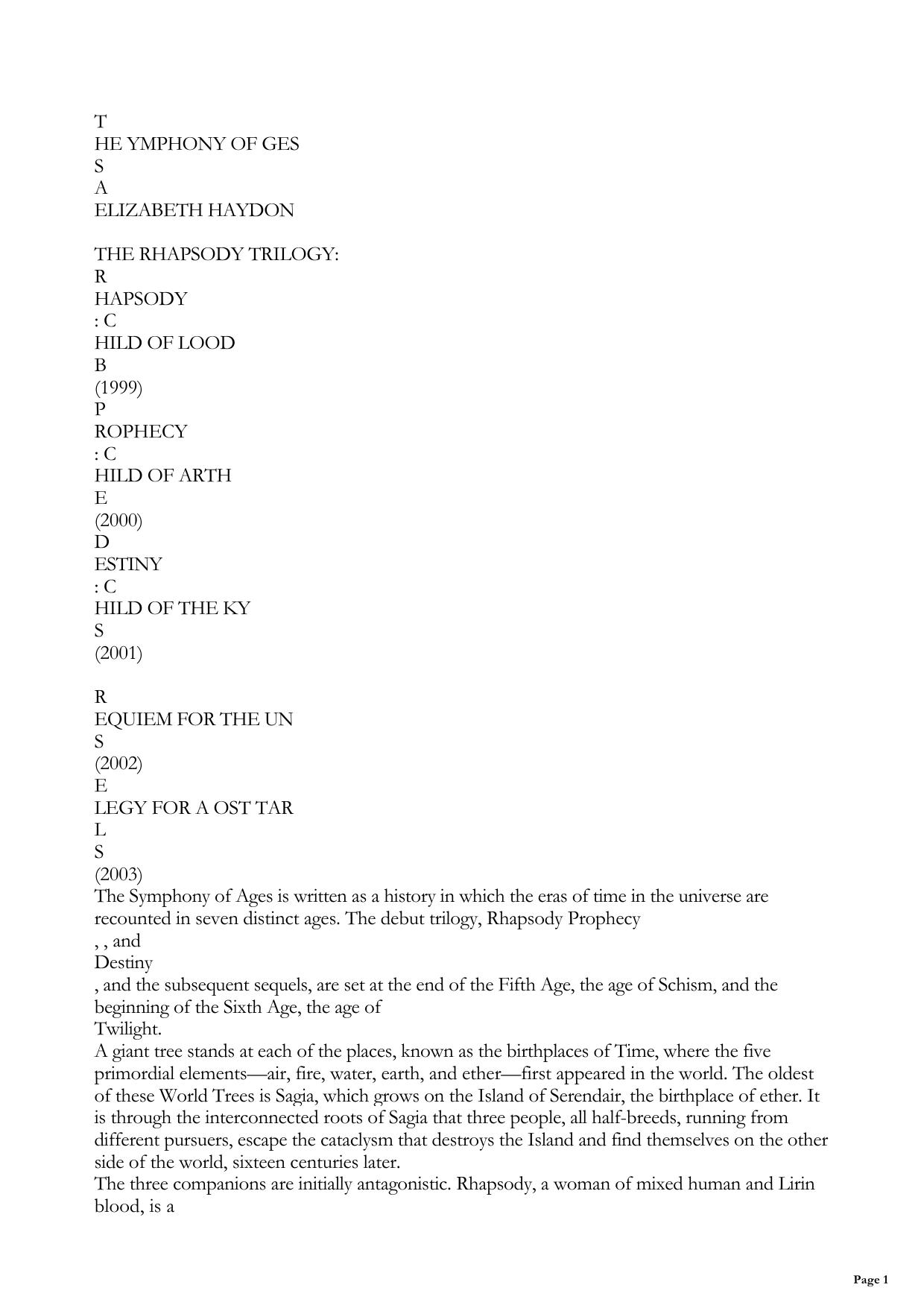 T
HE YMPHONY OF GES
S
A
ELIZABETH HAYDON

THE RHAPSODY TRILOGY:
R
HAPSODY
: C
HILD OF LOOD
B
(1999)
P
ROPHECY
: C
HILD OF ARTH
E
(2000)
D
ESTINY
: C
HILD OF THE KY
S
(2001)

R
EQUIEM FOR THE UN
S
(2002)
E
LEGY FOR A OST TAR
L
S
(2003)
The Symphony of Ages is written as a history in which the eras of time in the universe are recounted in seven distinct ages. The debut trilogy, Rhapsody Prophecy
, , and
Destiny
, and the subsequent sequels, are set at the end of the Fifth Age, the age of Schism, and the beginning of the Sixth Age, the age of
Twilight.
A giant tree stands at each of the places, known as the birthplaces of Time, where the five primordial elements—air, fire, water, earth, and ether—first appeared in the world. The oldest of these World Trees is Sagia, which grows on the Island of Serendair, the birthplace of ether. It is through the interconnected roots of Sagia that three people, all half-breeds, running from different pursuers, escape the cataclysm that destroys the Island and find themselves on the other side of the world, sixteen centuries later.
The three companions are initially antagonistic. Rhapsody, a woman of mixed human and Lirin blood, is a

Page 1